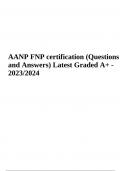 AANP FNP certification (Questions and Answers) Latest Graded A+ - 2023/2024